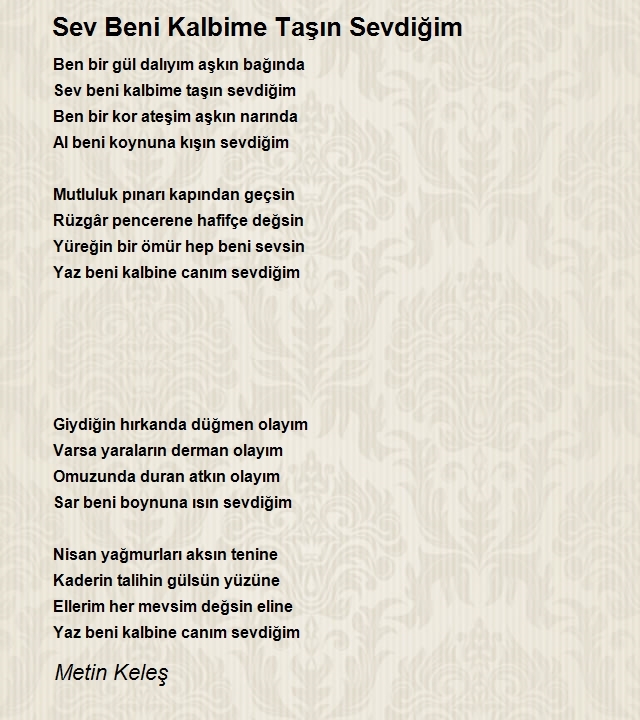 Sev Beni Kalbime Taşın Sevdiğim

Ben bir gül dalıyım aşkın bağında
Sev beni kalbime taşın sevdiğim
Ben bir kor ateşim aşkın narında
Al beni koynuna kışın sevdiğim

Mutluluk pınarı kapından geçsin
Rüzgâr pencerene hafifçe değsin
Yüreğin bir ömür hep beni sevsin
Yaz beni kalbine canım sevdiğim

Giydiğin hırkanda düğmen olayım
Varsa yaraların derman olayım
Omuzunda duran atkın olayım
Sar beni boynuna ısın sevdiğim

Nisan yağmurları aksın tenine
Kaderin talihin gülsün yüzüne
Ellerim her mevsim değsin eline
Yaz beni kalbine canım sevdiğim

Metin Keleş